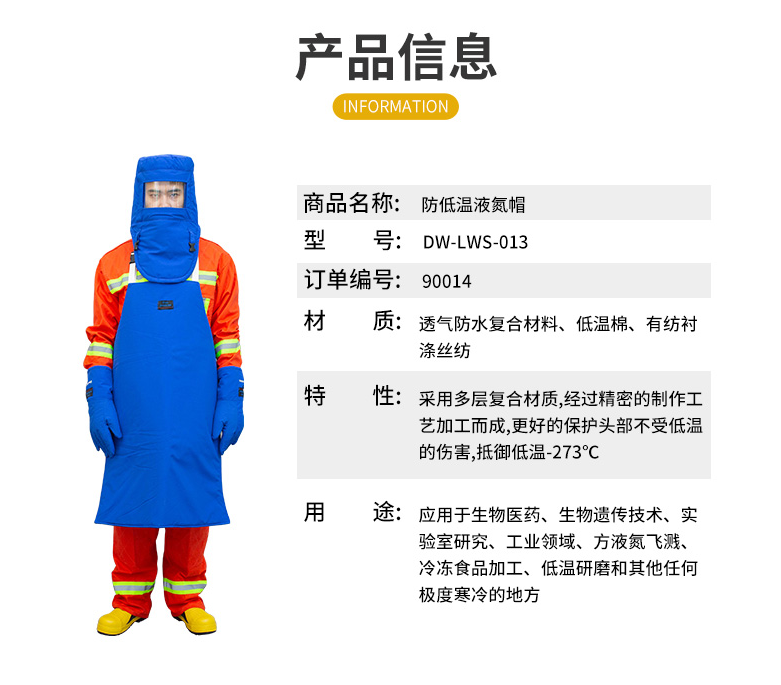 产品信息

INFORMATION

商品名称: 防低温液氮帽

型 号: DW-LWS-013

订单编号: 90014

材 质: 透气防水复合材料、低温棉、有纺衬涤丝纺

特 性: 采用多层复合材质,经过精密的制作工艺加工而成,更好的保护头部不受低温的伤害,抵御低温-273°C

用 途: 应用于生物医药、生物遗传技术、实验室研究、工业领域、方液氮飞溅、冷冻食品加工、低温研磨和其他任何极度寒冷的地方